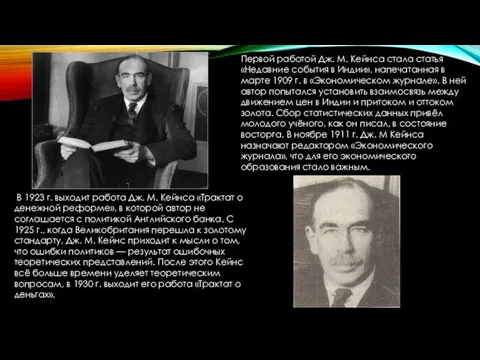 Первой работой Дж. М. Кейнса стала статья «Недавние события в Индии», напечатанная в марте 1909 г. в «Экономическом журнале». В ней автор попытался установить взаимосвязь между движением цен в Индии и притоком и оттоком золота. Сбор статистических данных привёл молодого учёного, как он писал, в состояние восторга. В ноябре 1911 г. Дж. М Кейнса назначают редактором «Экономического журнала», что для его экономического образования стало важным.

В 1923 г. выходит работа Дж. М. Кейнса «Трактат о денежной реформе», в которой автор не соглашается с политикой Английского банка. С 1925 г., когда Великобритания перешла к золотому стандарту, Дж. М. Кейнс приходит к мысли о том, что ошибки политиков — результат ошибочных теоретических представлений. После этого Кейнс всё больше времени уделяет теоретическим вопросам, в 1930 г. выходит его работа «Трактат о деньгах».